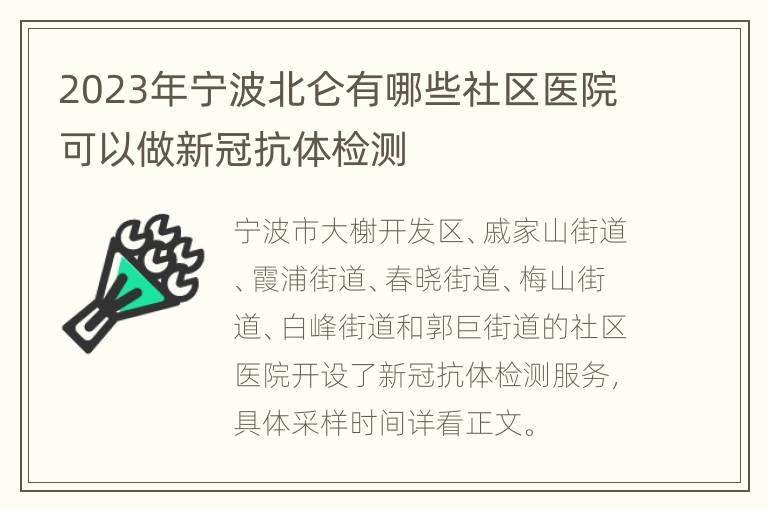 2023年宁波北仑有哪些社区医院可以做新冠抗体检测

宁波市大榭开发区、戚家山街道、霞浦街道、春晓街道、梅山街道、白峰街道和郭巨街道的社区医院开设了新冠抗体检测服务，具体采样时间详看正文。